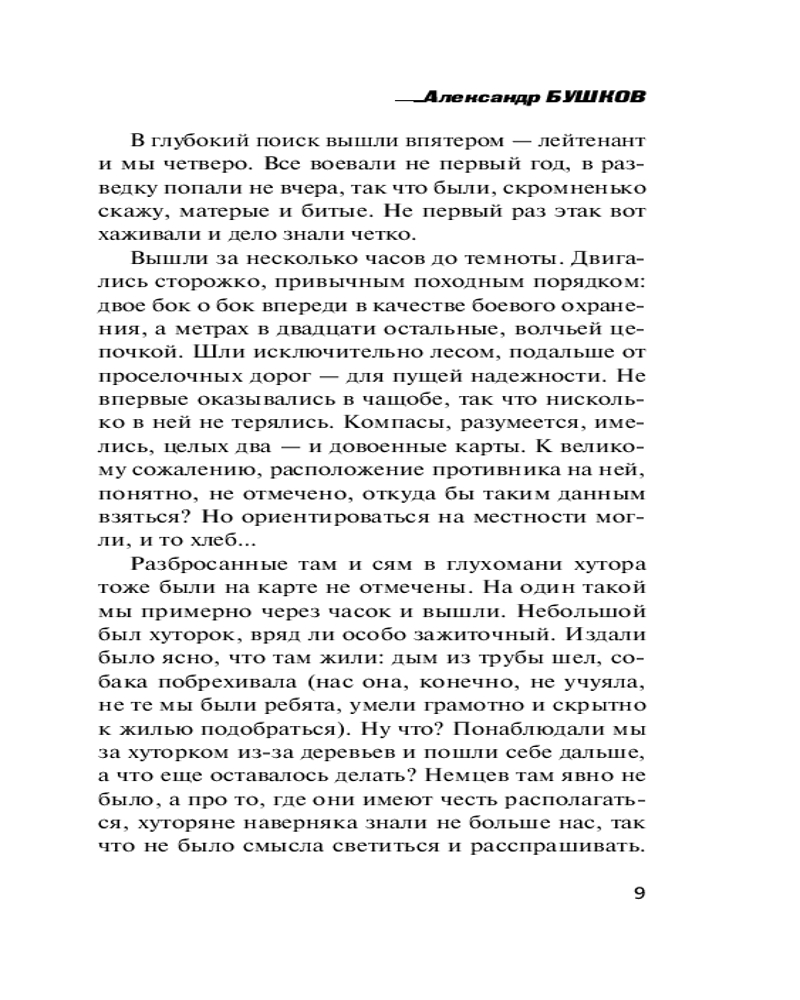 Александр БУШКОВ

В глубокий поиск вышли впятером — лейтенант и мы четверо. Все воевали не первый год, в разведку попали не вчера, так что были, скромненько скажу, матерые и битые. Не первый раз этак вот хаживали и дело знали четко.

Вышли за несколько часов до темноты. Двигались сторожко, привычным походным порядком: двое бок о бок впереди в качестве боевого охранения, а метрах в двадцати остальные, волчьей цепочкой. Шли исключительно лесом, подальше от проселочных дорог — для пущей надежности. Не впервые оказывались в чащобе, так что нисколько в ней не терялись. Компасы, разумеется, имелись, целых два — и довоенные карты. К великому сожалению, расположение противника на ней, понятно, не отмечено, откуда бы таким данным взяться? Но ориентироваться на местности могли, и то хлеб...

Разбросанные там и сям в глухомани хутора тоже были на карте не отмечены. На один такой мы примерно через часок и вышли. Небольшой был хуторок, вряд ли особо зажиточный. Издали было ясно, что там жили: дым из трубы шел, собака побрехивала (нас она, конечно, не учуяла, не те мы были ребята, умели грамотно и скрытно к жилью подобраться). Ну что? Понаблюдали мы за хуторком из-за деревьев и пошли себе дальше, а что еще оставалось делать? Немцев там явно не было, а про то, где они имеют честь располагаться, хуторяне наверняка знали не больше нас, так что не было смысла светиться и расспрашивать.

9